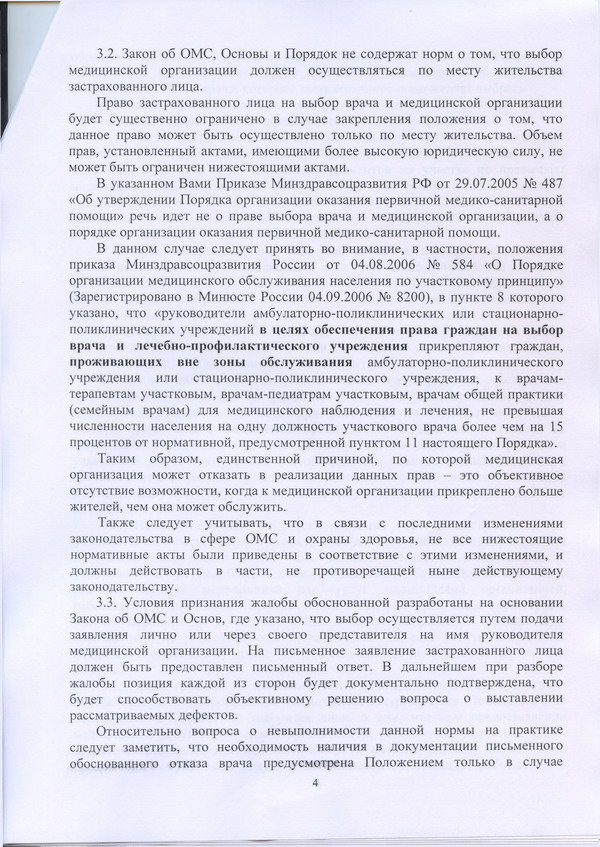 3.2. Закон об ОМС, Основы и Порядок не содержат норм о том, что выбор медицинской организации должен осуществляться по месту жительства застрахованного лица.

Право застрахованного лица на выбор врача и медицинской организации будет существенно ограничено в случае закрепления положения о том, что данное право может быть осуществлено только по месту жительства. Объем прав, установленный актами, имеющими более высокую юридическую силу, не может быть ограничен нижестоящими актами.

В указанном Вами Приказе Минздравсоцразвития РФ от 29.07.2005 № 487 «Об утверждении Порядка организации оказания первичной медико-санитарной помощи» речь идет не о праве выбора врача и медицинской организации, а о порядке организации оказания первичной медико-санитарной помощи.

В данном случае следует принять во внимание, в частности, положения приказа Минздравсоцразвития России от 04.08.2006 № 584 «О Порядке организации медицинского обслуживания населения по участковому принципу» (Зарегистрировано в Минюсте России 04.09.2006 № 8200), в пункте 8 которого указано, что «руководители амбулаторно-поликлинических или стационарно-поликлинических учреждений в целях обеспечения права граждан на выбор врача и лечебно-профилактического учреждения прикрепляют граждан, проживающих вне зоны обслуживания амбулаторно-поликлинического учреждения или стационарно-поликлинического учреждения, к врачам-терапевтам участковым, врачам-педиатрам участковым, врачам общей практики (семейным врачам) для медицинского наблюдения и лечения, не превышая численности населения на одну должность участкового врача более чем на 15 процентов от нормативной, предусмотренной пунктом 11 настоящего Порядка».

Таким образом, единственной причиной, по которой медицинская организация может отказать в реализации данных прав – это объективное отсутствие возможности, когда к медицинской организации прикреплено больше жителей, чем она может обслужить.

Также следует учитывать, что в связи с последними изменениями законодательства в сфере ОМС и охраны здоровья, не все нижестоящие нормативные акты были приведены в соответствие с этими изменениями, и должны действовать в части, не противоречащей ныне действующему законодательству.

3.3. Условия признания жалобы обоснованной разработаны на основании Закона об ОМС и Основ, где указано, что выбор осуществляется путем подачи заявления лично или через своего представителя на имя руководителя медицинской организации. На письменное заявление застрахованного лица должен быть предоставлен письменный ответ. В дальнейшем при разборе жалобы позиция каждой из сторон будет документально подтверждена, что будет способствовать объективному решению вопроса о выставлении рассматриваемых дефектов.

Относительно вопроса о невыполнимости данной нормы на практике следует заметить, что необходимость наличия в документации письменного обоснованного отказа врача предусмотрена Положением только в случае

4